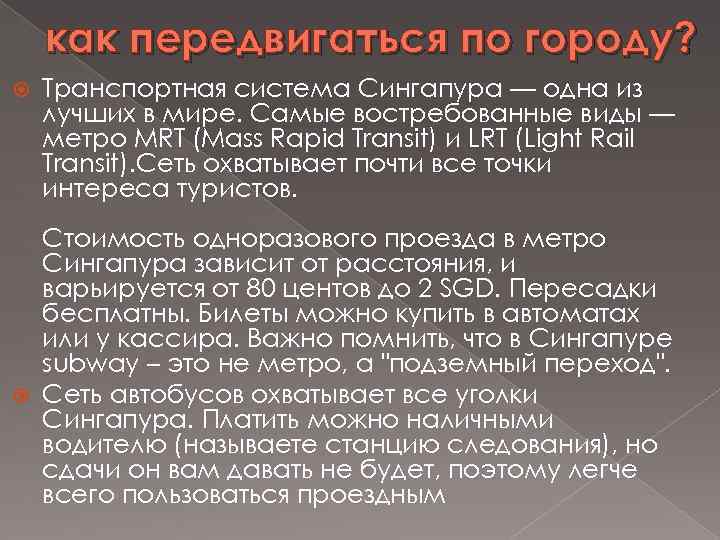 как передвигаться по городу?

Транспортная система Сингапура — одна из лучших в мире. Самые востребованные виды — метро MRT (Mass Rapid Transit) и LRT (Light Rail Transit).Сеть охватывает почти все точки интереса туристов.

Стоимость одноразового проезда в метро Сингапура зависит от расстояния, и варьируется от 80 центов до 2 SGD. Пересадки бесплатны. Билеты можно купить в автоматах или у кассира. Важно помнить, что в Сингапуре subway – это не метро, а "подземный переход".

Сеть автобусов охватывает все уголки Сингапура. Платить можно наличными водителю (называете станцию следования), но сдачи он вам давать не будет, поэтому легче всего пользоваться проездным